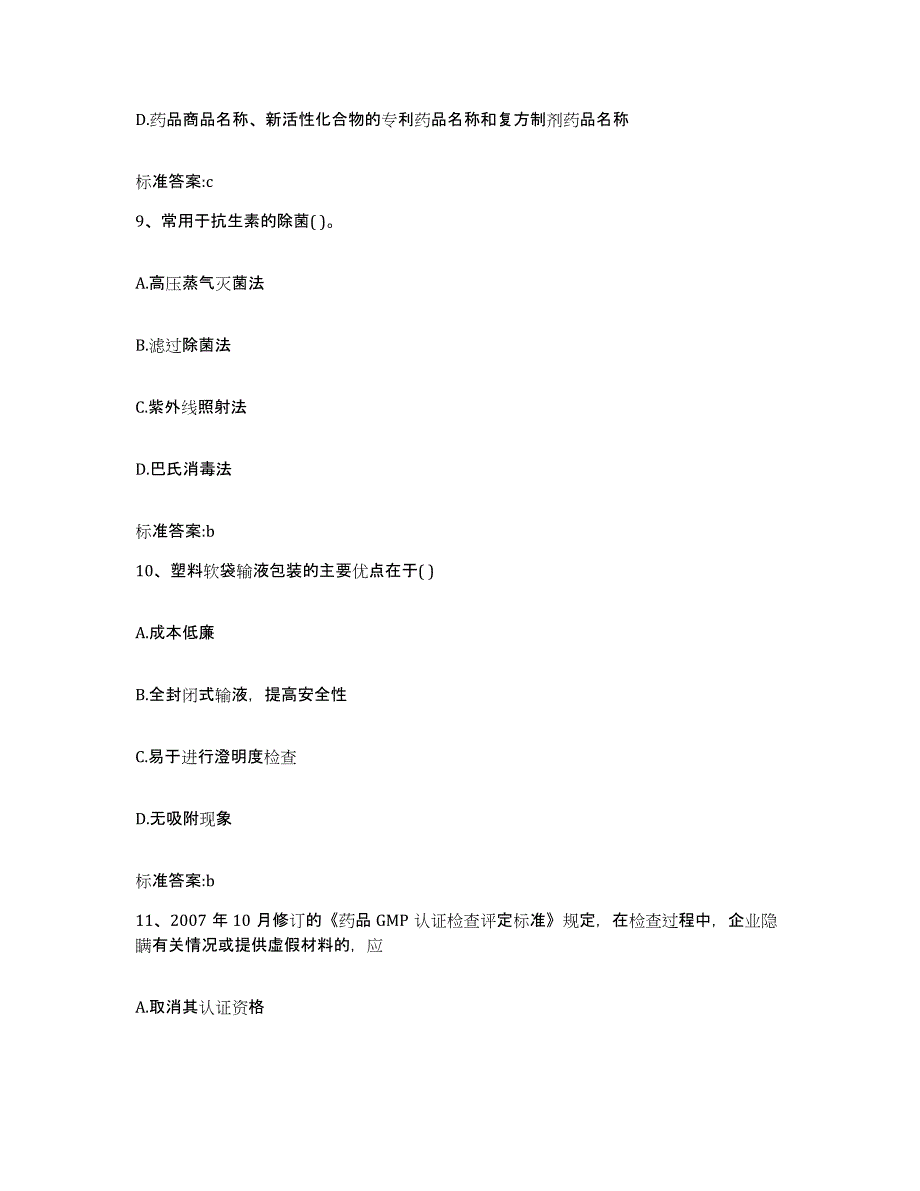 D.药品商品名称、新活性化合物的专利药品名称和复方制剂药品名称

标准答案:c

9、常用于抗生素的除菌( )。

A.高压蒸气灭菌法

B.滤过除菌法

C.紫外线照射法

D.巴氏消毒法

标准答案:b

10、塑料软袋输液包装的主要优点在于( )

A.成本低廉

B.全封闭式输液，提高安全性

C.易于进行澄明度检查

D.无吸附现象

标准答案:b

11、2007 年 10 月修订的《药品 GMP 认证检查评定标准》规定，在检查过程中，企业隐瞒有关情况或提供虚假材料的，应

A.取消其认证资格